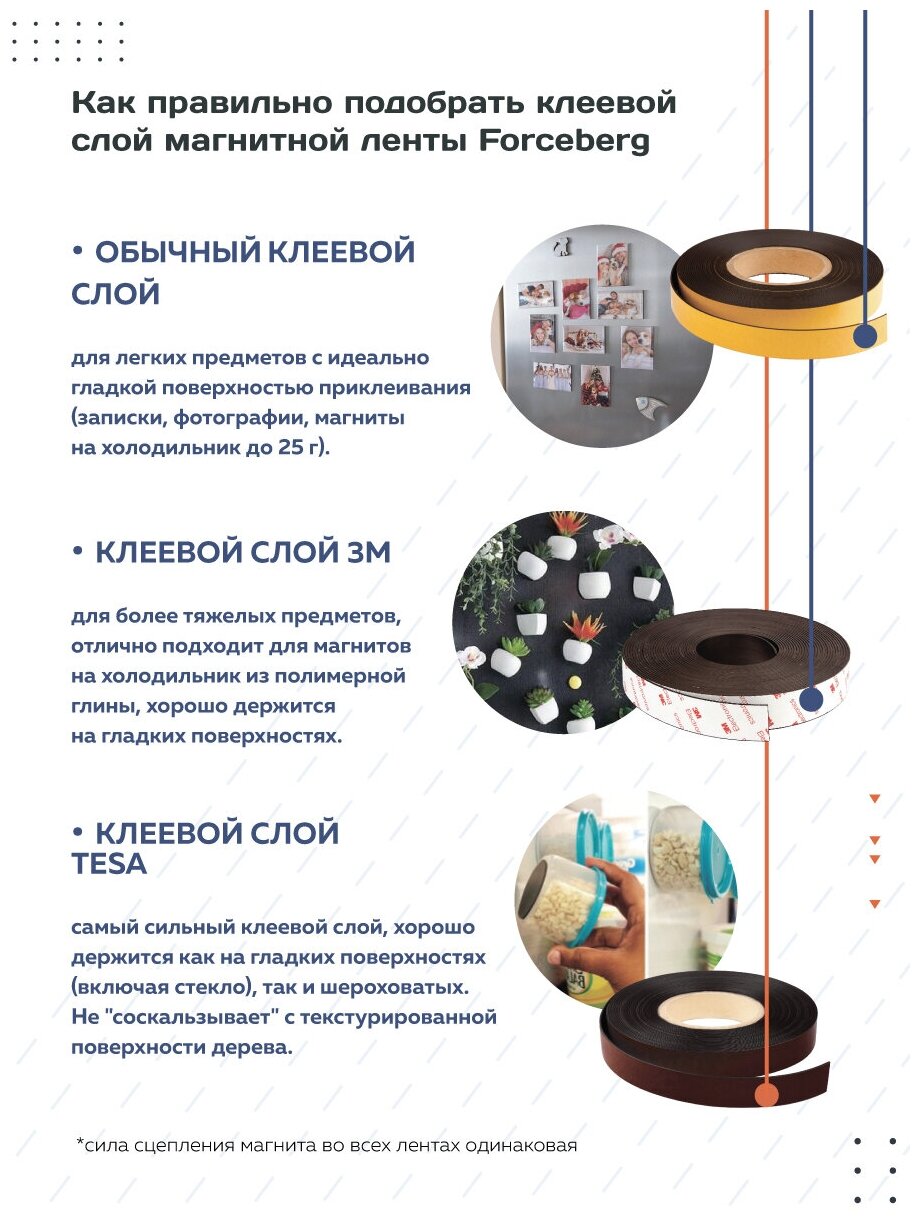 Как правильно подобрать клеевой слой магнитной ленты Forceberg

• ОБЫЧНЫЙ КЛЕЕВОЙ СЛОЙ

для легких предметов с идеально гладкой поверхностью приклеивания (записки, фотографии, магниты на холодильник до 25 г).

• КЛЕЕВОЙ СЛОЙ 3М

для более тяжелых предметов, отлично подходит для магнитов на холодильник из полимерной глины, хорошо держится на гладких поверхностях.

• КЛЕЕВОЙ СЛОЙ TESA

самый сильный клеевой слой, хорошо держится как на гладких поверхностях (включая стекло), так и шероховатых. Не "соскальзывает" с текстурированной поверхности дерева.

*сила сцепления магнита во всех лентах одинаковая